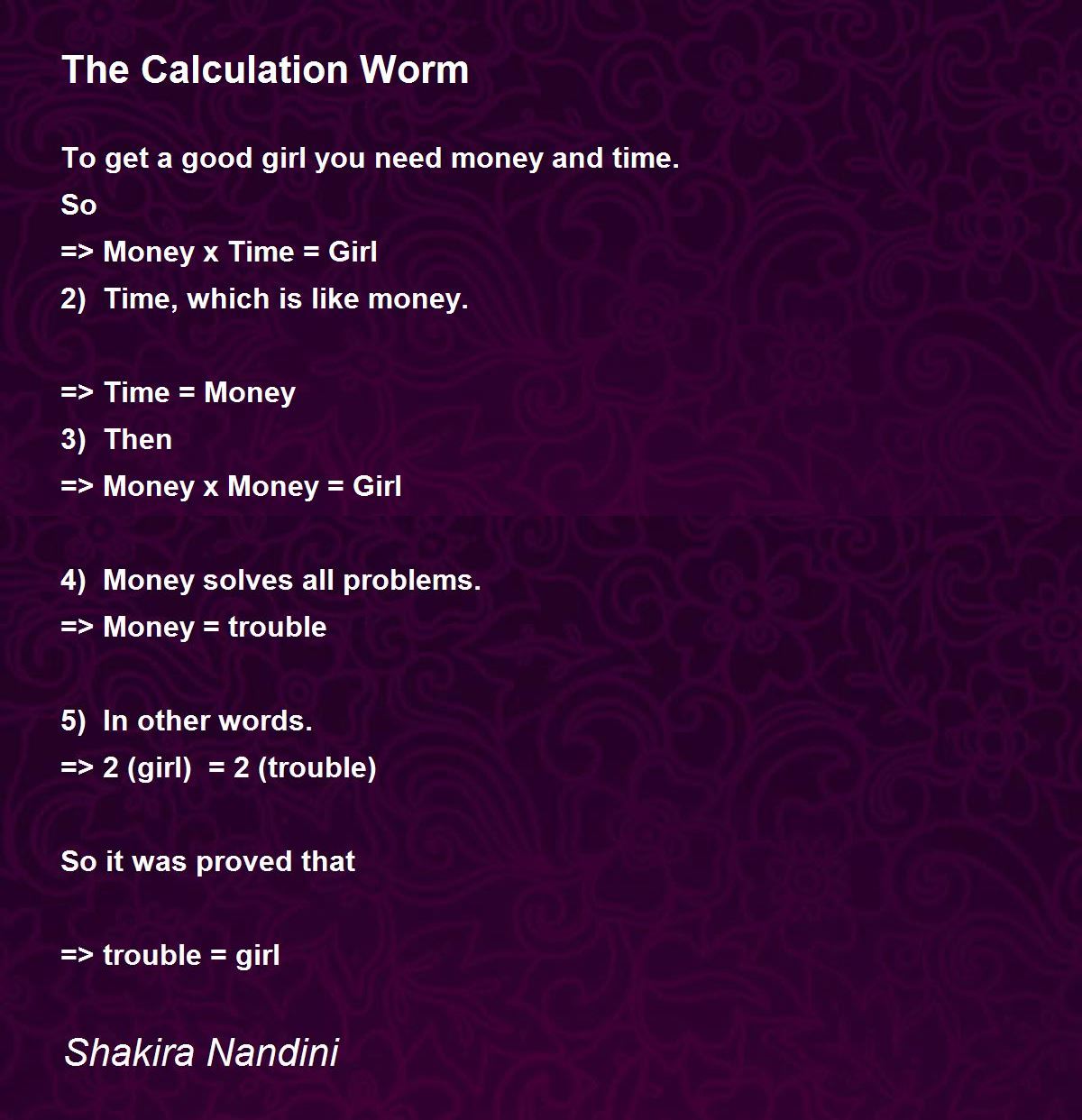 The Calculation Worm

To get a good girl you need money and time.
So
=> Money x Time = Girl
2) Time, which is like money.

=> Time = Money
3) Then
=> Money x Money = Girl

4) Money solves all problems.
=> Money = trouble

5) In other words.
=> 2 (girl) = 2 (trouble)

So it was proved that

=> trouble = girl

Shakira Nandini